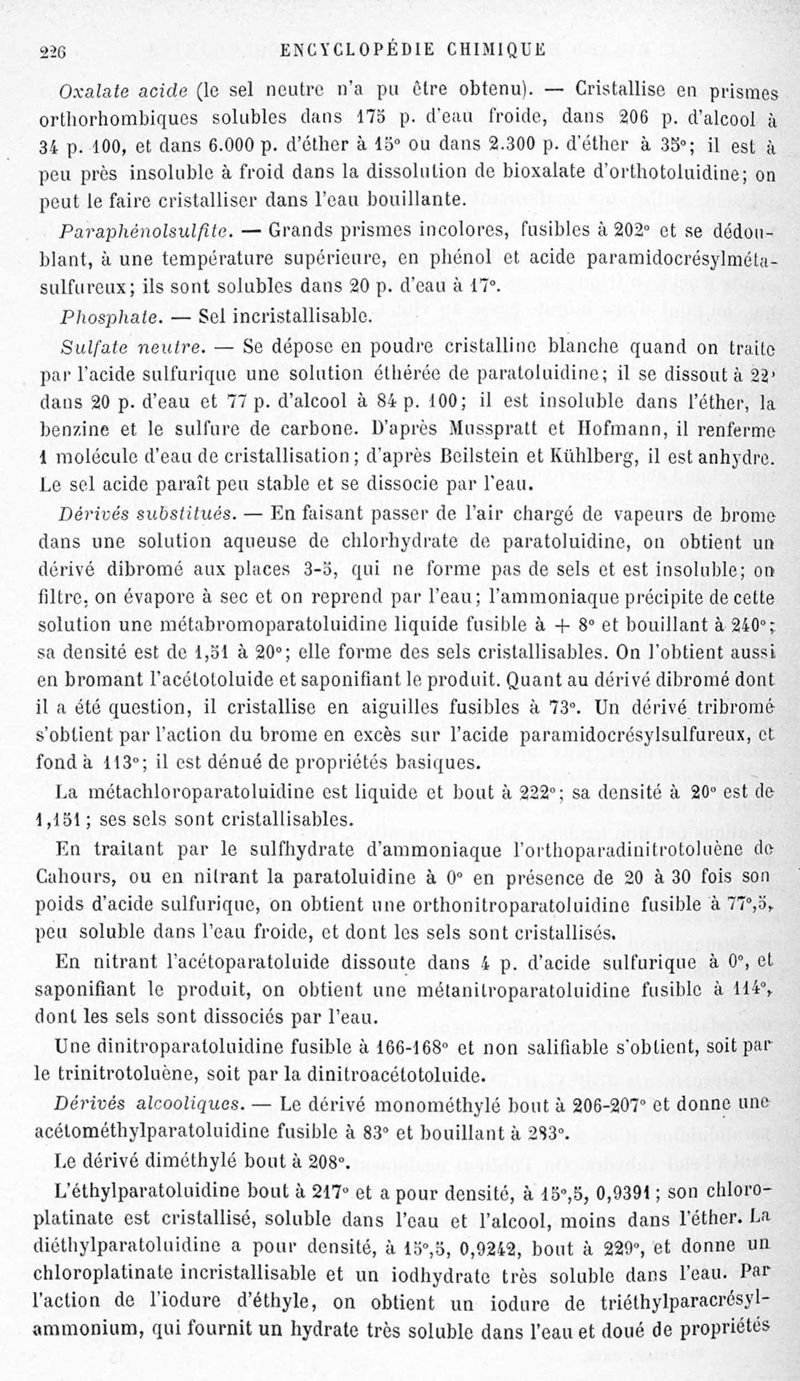 226 ENCYCLOPÉDIE CHIMIQUE

Oxalate acide (le sel neutre n'a pu être obtenu). — Cristallise en prismes orthorhombiques solubles dans 175 p. d'eau froide, dans 206 p. d'alcool à 34 p. 100, et dans 6.000 p. d'éther à 15° ou dans 2.300 p. d'éther à 35°; il est à peu près insoluble à froid dans la dissolution de bioxalate d'orthotoluidine; on peut le faire cristalliser dans l'eau bouillante.

Paraphénolsulfite. — Grands prismes incolores, fusibles à 202° et se dédoublant, à une température supérieure, en phénol et acide paramidocrésylmétasulfureux; ils sont solubles dans 20 p. d'eau à 17°.

Phosphate. — Sel incristallisable.

Sulfate neutre. — Se dépose en poudre cristalline blanche quand on traite par l'acide sulfurique une solution éthérée de paratoluidine; il se dissout à 22° dans 20 p. d'eau et 77 p. d'alcool à 84 p. 100; il est insoluble dans l'éther, la benzine et le sulfure de carbone. D'après Musspratt et Hofmann, il renferme 1 molécule d'eau de cristallisation; d'après Beilstein et Kühlberg, il est anhydre. Le sel acide paraît peu stable et se dissocie par l'eau.

Dérivés substitués. — En faisant passer de l'air chargé de vapeurs de brome dans une solution aqueuse de chlorhydrate de paratoluidine, on obtient un dérivé dibromé aux places 3-5, qui ne forme pas de sels et est insoluble; on filtre, on évapore à sec et on reprend par l'eau; l'ammoniaque précipite de cette solution une métabromoparatoluidine liquide fusible à + 8° et bouillant à 240°; sa densité est de 1,51 à 20°; elle forme des sels cristallisables. On l'obtient aussi en bromant l'acétotoluide et saponifiant le produit. Quant au dérivé dibromé dont il a été question, il cristallise en aiguilles fusibles à 73°. Un dérivé tribromé s'obtient par l'action du brome en excès sur l'acide paramidocrésylsulfureux, et fond à 113°; il est dénué de propriétés basiques.

La métachloroparatoluidine est liquide et bout à 222°; sa densité à 20° est de 1,151; ses sels sont cristallisables.

En traitant par le sulfhydrate d'ammoniaque l'orthoparadinitrotoluène de Cahours, ou en nitrant la paratoluidine à 0° en présence de 20 à 30 fois son poids d'acide sulfurique, on obtient une orthonitroparatoluidine fusible à 77°,5, peu soluble dans l'eau froide, et dont les sels sont cristallisés.

En nitrant l'acétoparatoluide dissoute dans 4 p. d'acide sulfurique à 0°, et saponifiant le produit, on obtient une métanitroparatoluidine fusible à 114°, dont les sels sont dissociés par l'eau.

Une dinitroparatoluidine fusible à 166-168° et non salifiable s'obtient, soit par le trinitrotoluène, soit par la dinitroacétotoluide.

Dérivés alcooliques. — Le dérivé monométhylé bout à 206-207° et donne une acétométhylparatoluidine fusible à 83° et bouillant à 283°.

Le dérivé diméthylé bout à 208°.

L'éthylparatoluidine bout à 217° et a pour densité, à 15°,5, 0,9391; son chloroplatinate est cristallisé, soluble dans l'eau et l'alcool, moins dans l'éther. La diéthylparatoluidine a pour densité, à 15°,5, 0,9242, bout à 229°, et donne un chloroplatinate incristallisable et un iodhydrate très soluble dans l'eau. Par l'action de l'iodure d'éthyle, on obtient un iodure de triéthylparacrésylammonium, qui fournit un hydrate très soluble dans l'eau et doué de propriétés